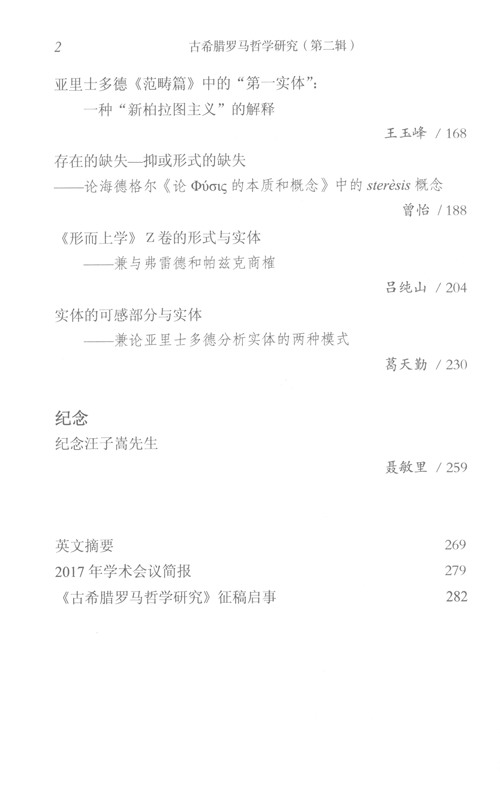 2　古希腊罗马哲学研究（第二辑）

亚里士多德《范畴篇》中的“第一实体”：
一种“新柏拉图主义”的解释

王玉峰 / 168

存在的缺失—抑或形式的缺失
——论海德格尔《论 Φύσις 的本质和概念》中的 sterèsis 概念

曾怡 / 188

《形而上学》Z 卷的形式与实体
——兼与弗雷德和帕兹克商榷

吕纯山 / 204

实体的可感部分与实体
——兼论亚里士多德分析实体的两种模式

葛天勤 / 230

纪念

纪念汪子嵩先生

聂敏里 / 259

英文摘要　269
2017 年学术会议简报　279
《古希腊罗马哲学研究》征稿启事　282